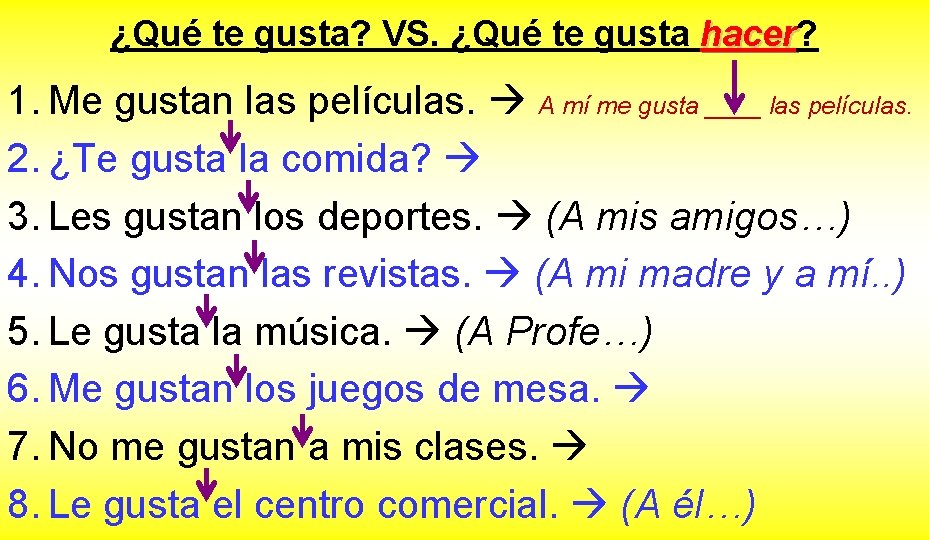 ¿Qué te gusta? VS. ¿Qué te gusta hacer?

1. Me gustan las películas. → A mí me gusta ____ las películas.
2. ¿Te gusta la comida? →
3. Les gustan los deportes. → (A mis amigos…)
4. Nos gustan las revistas. → (A mi madre y a mí..)
5. Le gusta la música. → (A Profe…)
6. Me gustan los juegos de mesa. →
7. No me gustan a mis clases. →
8. Le gusta el centro comercial. → (A él…)